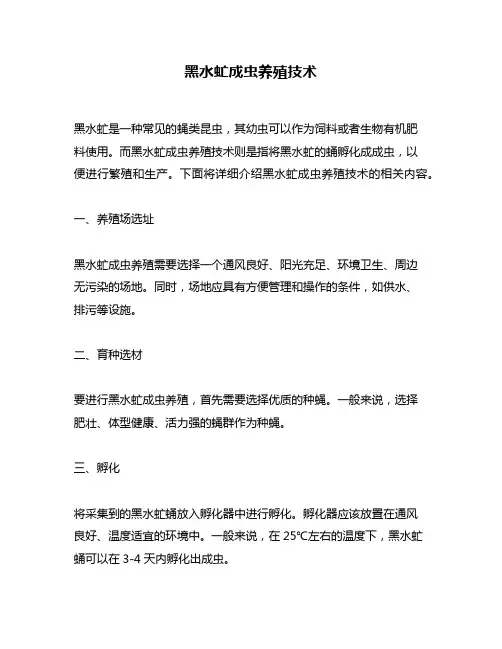 黑水虻成虫养殖技术

黑水虻是一种常见的蝇类昆虫，其幼虫可以作为饲料或者生物有机肥料使用。而黑水虻成虫养殖技术则是指将黑水虻的蛹孵化成成虫，以便进行繁殖和生产。下面将详细介绍黑水虻成虫养殖技术的相关内容。

一、养殖场选址

黑水虻成虫养殖需要选择一个通风良好、阳光充足、环境卫生、周边无污染的场地。同时，场地应具有方便管理和操作的条件，如供水、排污等设施。

二、育种选材

要进行黑水虻成虫养殖，首先需要选择优质的种蝇。一般来说，选择肥壮、体型健康、活力强的蝇群作为种蝇。

三、孵化

将采集到的黑水虻蛹放入孵化器中进行孵化。孵化器应该放置在通风良好、温度适宜的环境中。一般来说，在 25℃左右的温度下，黑水虻蛹可以在 3-4 天内孵化出成虫。